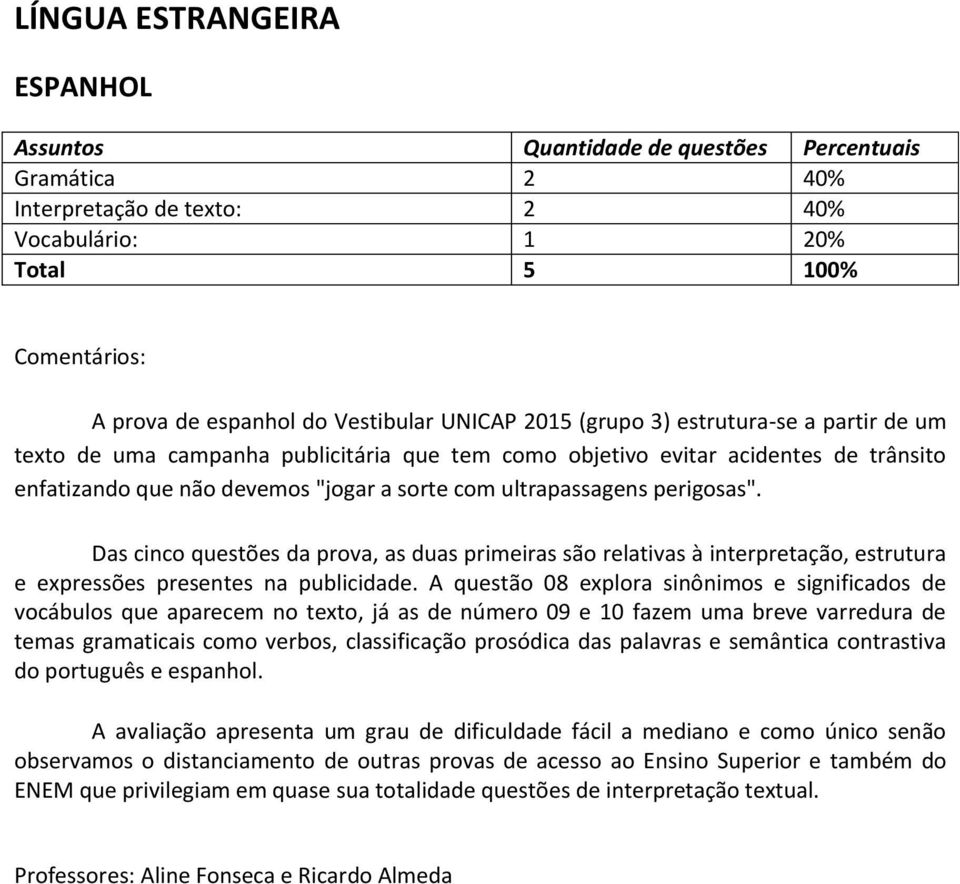 LÍNGUA ESTRANGEIRA

ESPANHOL

| Assuntos | Quantidade de questões | Percentuais |
|---|---|---|
| Gramática | 2 | 40% |
| Interpretação de texto: | 2 | 40% |
| Vocabulário: | 1 | 20% |
| Total | 5 | 100% |

Comentários:

A prova de espanhol do Vestibular UNICAP 2015 (grupo 3) estrutura-se a partir de um texto de uma campanha publicitária que tem como objetivo evitar acidentes de trânsito enfatizando que não devemos "jogar a sorte com ultrapassagens perigosas".

Das cinco questões da prova, as duas primeiras são relativas à interpretação, estrutura e expressões presentes na publicidade. A questão 08 explora sinônimos e significados de vocábulos que aparecem no texto, já as de número 09 e 10 fazem uma breve varredura de temas gramaticais como verbos, classificação prosódica das palavras e semântica contrastiva do português e espanhol.

A avaliação apresenta um grau de dificuldade fácil a mediano e como único senão observamos o distanciamento de outras provas de acesso ao Ensino Superior e também do ENEM que privilegiam em quase sua totalidade questões de interpretação textual.

Professores: Aline Fonseca e Ricardo Almeda